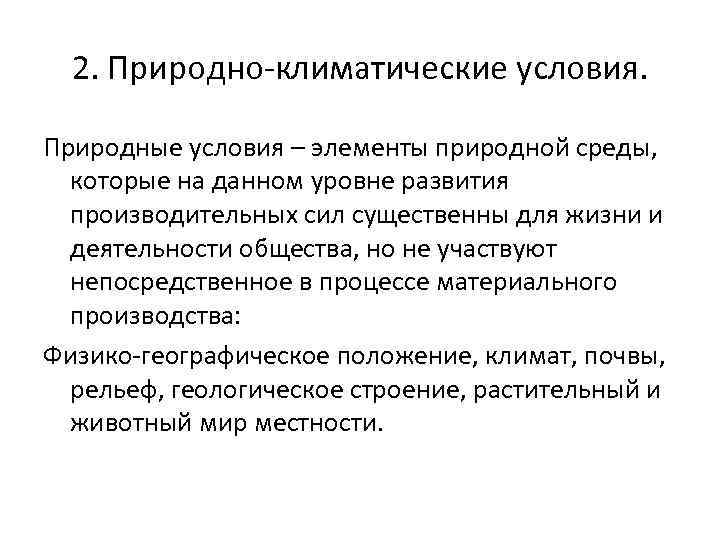 2. Природно-климатические условия.

Природные условия – элементы природной среды, которые на данном уровне развития производительных сил существенны для жизни и деятельности общества, но не участвуют непосредственное в процессе материального производства:

Физико-географическое положение, климат, почвы, рельеф, геологическое строение, растительный и животный мир местности.